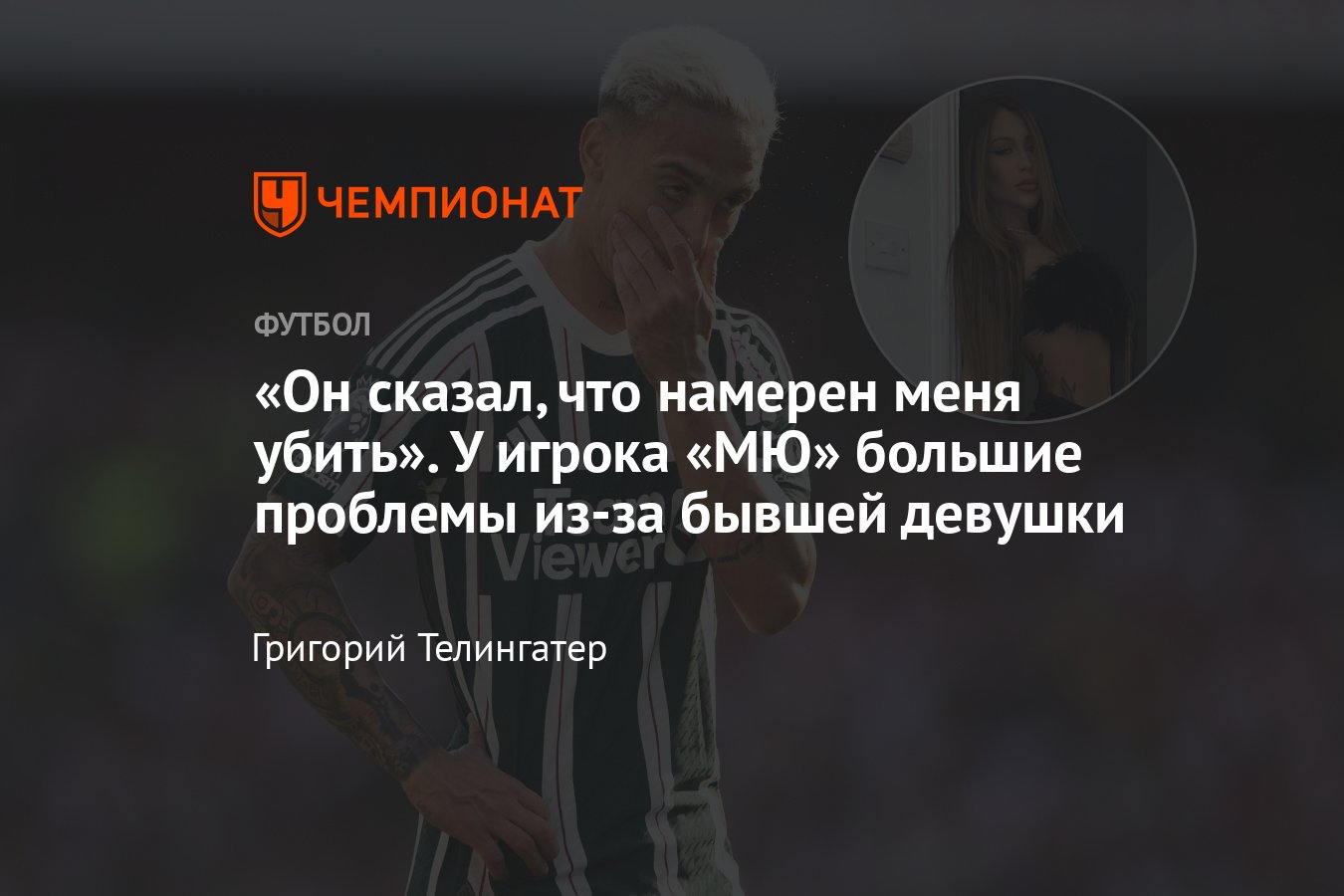 ЧЕМПИОНАТ

ФУТБОЛ

«Он сказал, что намерен меня убить». У игрока «МЮ» большие проблемы из-за бывшей девушки

Григорий Телингатер